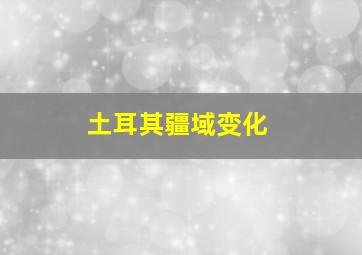 土耳其疆域变化